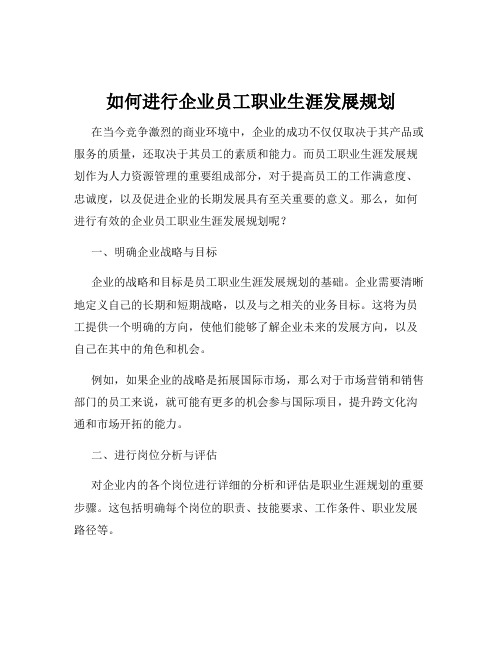 如何进行企业员工职业生涯发展规划

在当今竞争激烈的商业环境中，企业的成功不仅仅取决于其产品或服务的质量，还取决于其员工的素质和能力。而员工职业生涯发展规划作为人力资源管理的重要组成部分，对于提高员工的工作满意度、忠诚度，以及促进企业的长期发展具有至关重要的意义。那么，如何进行有效的企业员工职业生涯发展规划呢？

一、明确企业战略与目标

企业的战略和目标是员工职业生涯发展规划的基础。企业需要清晰地定义自己的长期和短期战略，以及与之相关的业务目标。这将为员工提供一个明确的方向，使他们能够了解企业未来的发展方向，以及自己在其中的角色和机会。

例如，如果企业的战略是拓展国际市场，那么对于市场营销和销售部门的员工来说，就可能有更多的机会参与国际项目，提升跨文化沟通和市场开拓的能力。

二、进行岗位分析与评估

对企业内的各个岗位进行详细的分析和评估是职业生涯规划的重要步骤。这包括明确每个岗位的职责、技能要求、工作条件、职业发展路径等。